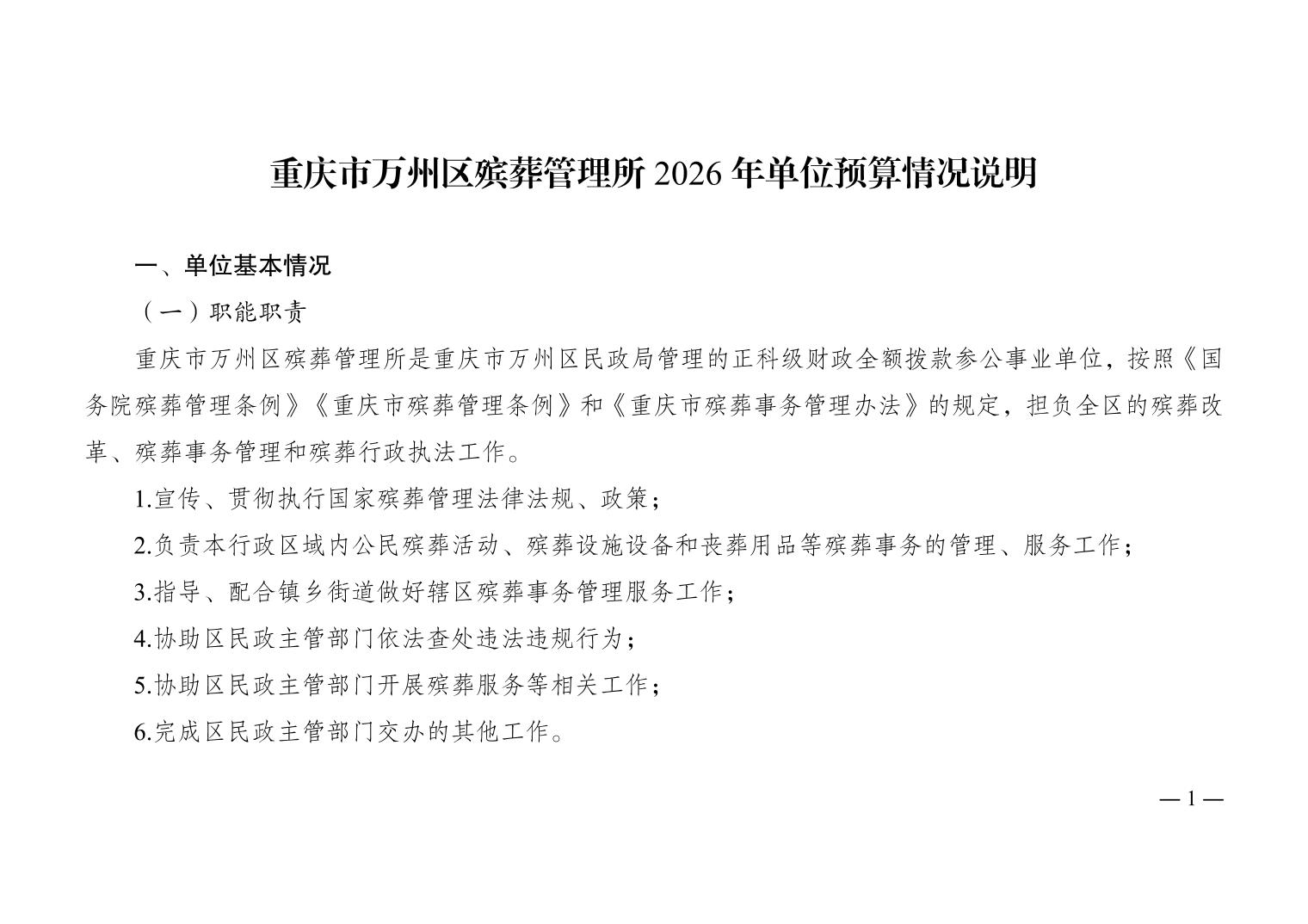 重庆市万州区殡葬管理所2026年单位预算情况说明

一、单位基本情况

（一）职能职责

重庆市万州区殡葬管理所是重庆市万州区民政局管理的正科级财政全额拨款参公事业单位，按照《国务院殡葬管理条例》《重庆市殡葬管理条例》和《重庆市殡葬事务管理办法》的规定，担负全区的殡葬改革、殡葬事务管理和殡葬行政执法工作。

1.宣传、贯彻执行国家殡葬管理法律法规、政策；

2.负责本行政区域内公民殡葬活动、殡葬设施设备和丧葬用品等殡葬事务的管理、服务工作；

3.指导、配合镇乡街道做好辖区殡葬事务管理服务工作；

4.协助区民政主管部门依法查处违法违规行为；

5.协助区民政主管部门开展殡葬服务等相关工作；

6.完成区民政主管部门交办的其他工作。

—1—